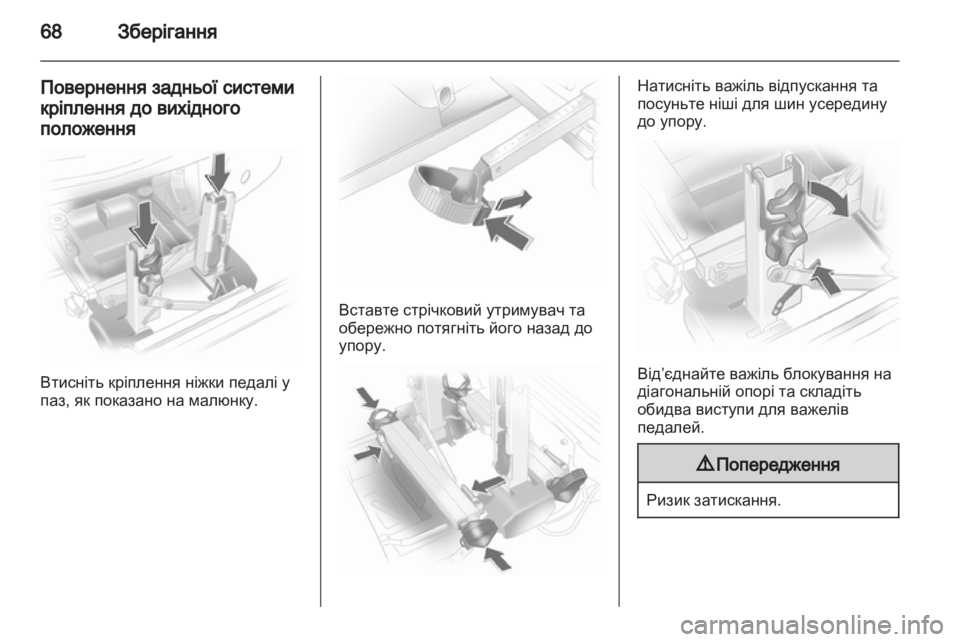 68 Зберігання

Повернення задньої системи кріплення до вихідного положення

Втисніть кріплення ніжки педалі у паз, як показано на малюнку.

Вставте стрічковий утримувач та обережно потягніть його назад до упору.

Натисніть важіль відпускання та посуньте ніші для шин усередину до упору.

Від'єднайте важіль блокування на діагональній опорі та складіть обидва виступи для важелів педалей.

⚠ Попередження

Ризик затискання.

carmanualsonline.info